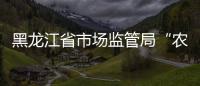 黑龙江省市场监管局“农